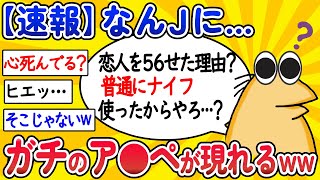 【速報】なんJに…

心死んでる?

ヒエッ…

そこじゃないw

恋人を56せた理由?
普通にナイフ
使ったからやろ…?

?

ガチのア●ペが現れるww